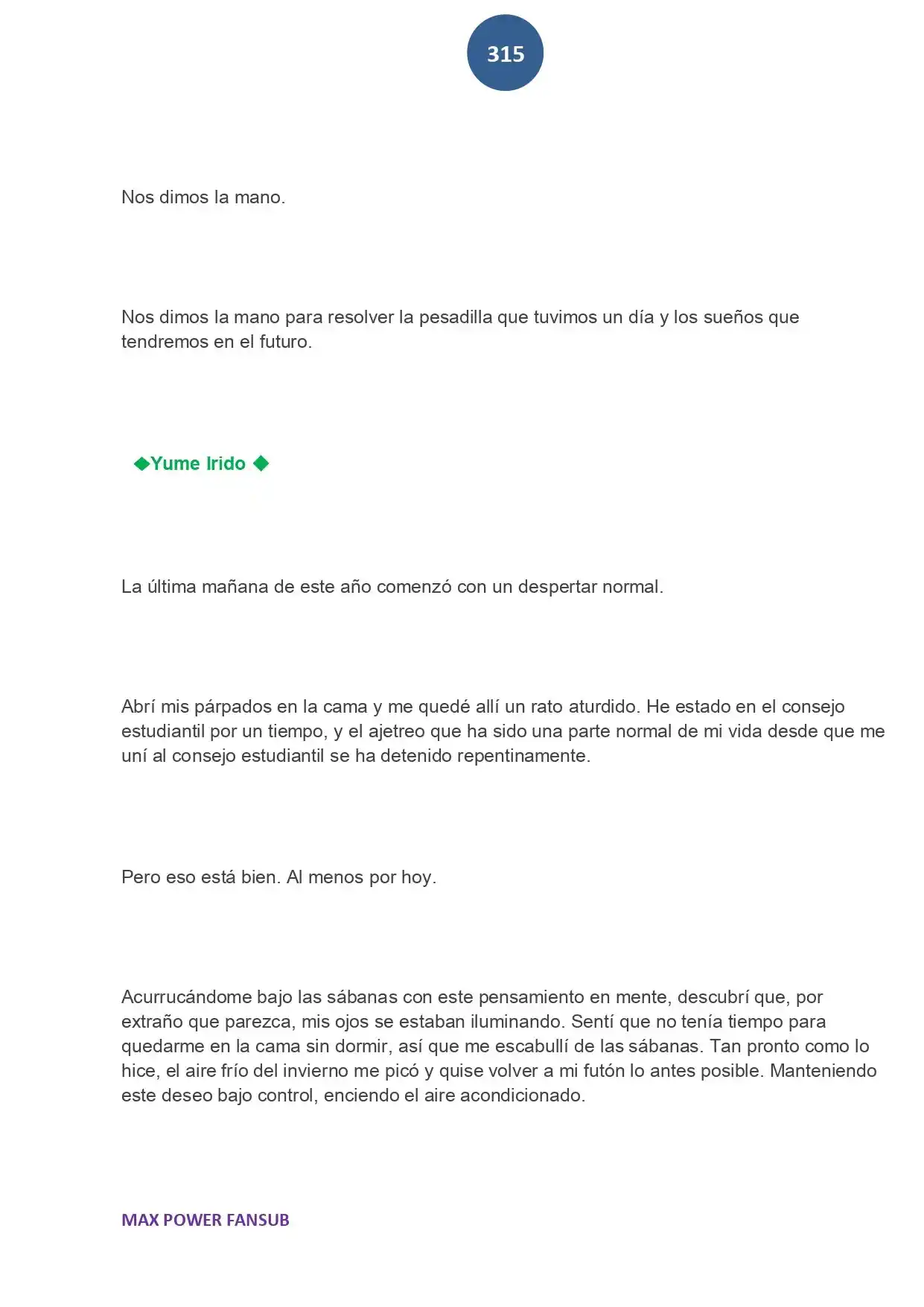 315

Nos dimos la mano.

Nos dimos la mano para resolver la pesadilla que tuvimos un día y los sueños que tendremos en el futuro.

◆Yume Irido ◆

La última mañana de este año comenzó con un despertar normal.

Abrí mis párpados en la cama y me quedé allí un rato aturdido. He estado en el consejo estudiantil por un tiempo, y el ajetreo que ha sido una parte normal de mi vida desde que me uní al consejo estudiantil se ha detenido repentinamente.

Pero eso está bien. Al menos por hoy.

Acurrucándome bajo las sábanas con este pensamiento en mente, descubrí que, por extraño que parezca, mis ojos se estaban iluminando. Sentí que no tenía tiempo para quedarme en la cama sin dormir, así que me escabullí de las sábanas. Tan pronto como lo hice, el aire frío del invierno me picó y quise volver a mi futón lo antes posible. Manteniendo este deseo bajo control, enciendo el aire acondicionado.

MAX POWER FANSUB